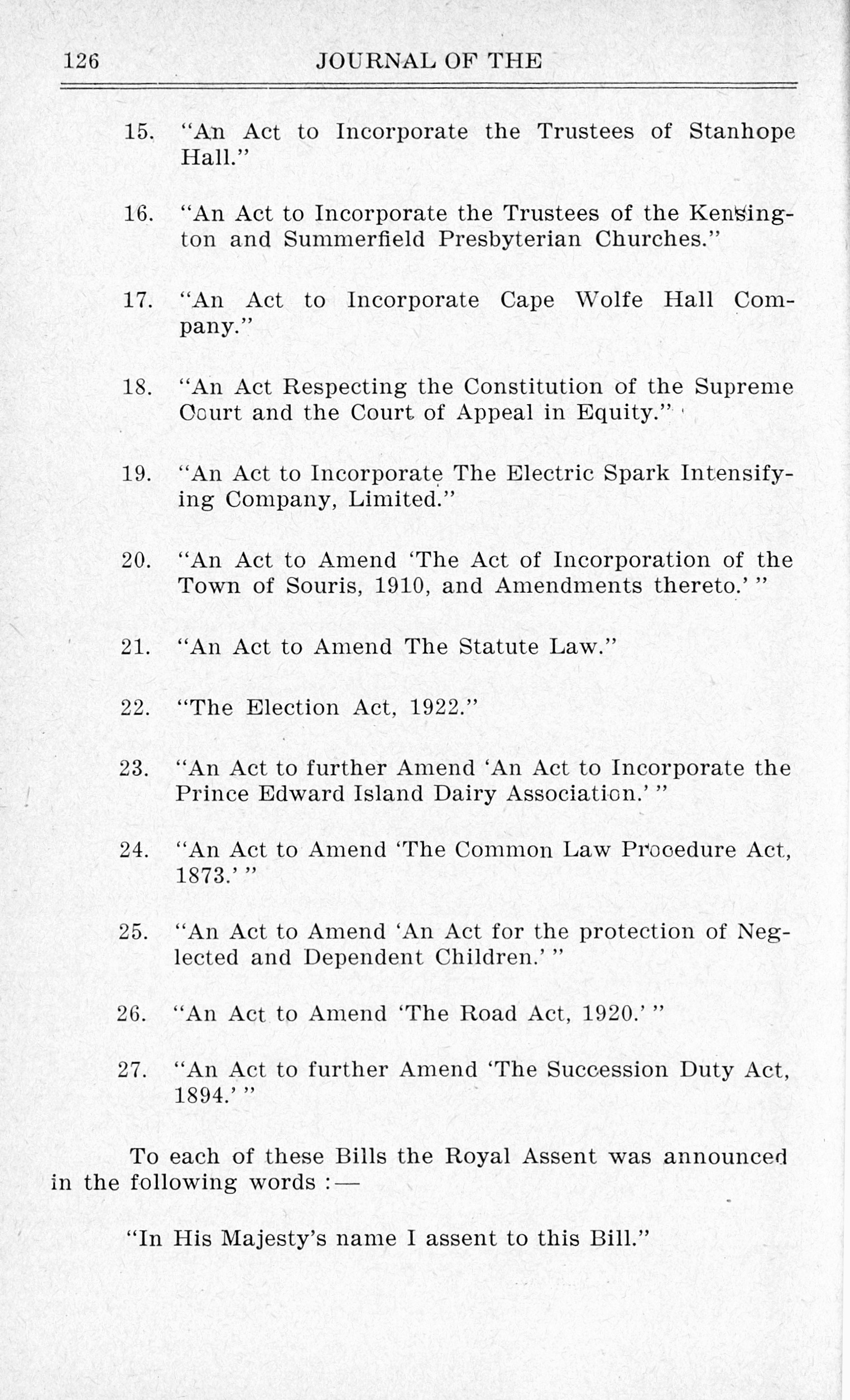 126 JOURNAL OF THE

15. "An Act to Incorporate the Trustees of Stanhope Hall."

16. "An Act to Incorporate the Trustees of the Kensington and Summerfield Presbyterian Churches."

17. "An Act to Incorporate Cape Wolfe Hall Company."

18. "An Act Respecting the Constitution of the Supreme Court and the Court of Appeal in Equity."

19. "An Act to Incorporate The Electric Spark Intensifying Company, Limited."

20. "An Act to Amend 'The Act of Incorporation of the Town of Souris, 1910, and Amendments thereto.' "

21. "An Act to Amend The Statute Law."

22. "The Election Act, 1922."

23. "An Act to further Amend 'An Act to Incorporate the Prince Edward Island Dairy Association.' "

24. "An Act to Amend 'The Common Law Procedure Act, 1873.' "

25. "An Act to Amend 'An Act for the protection of Neglected and Dependent Children.' "

26. "An Act to Amend 'The Road Act, 1920.' "

27. "An Act to further Amend 'The Succession Duty Act, 1894.' "

To each of these Bills the Royal Assent was announced in the following words :—

"In His Majesty's name I assent to this Bill."